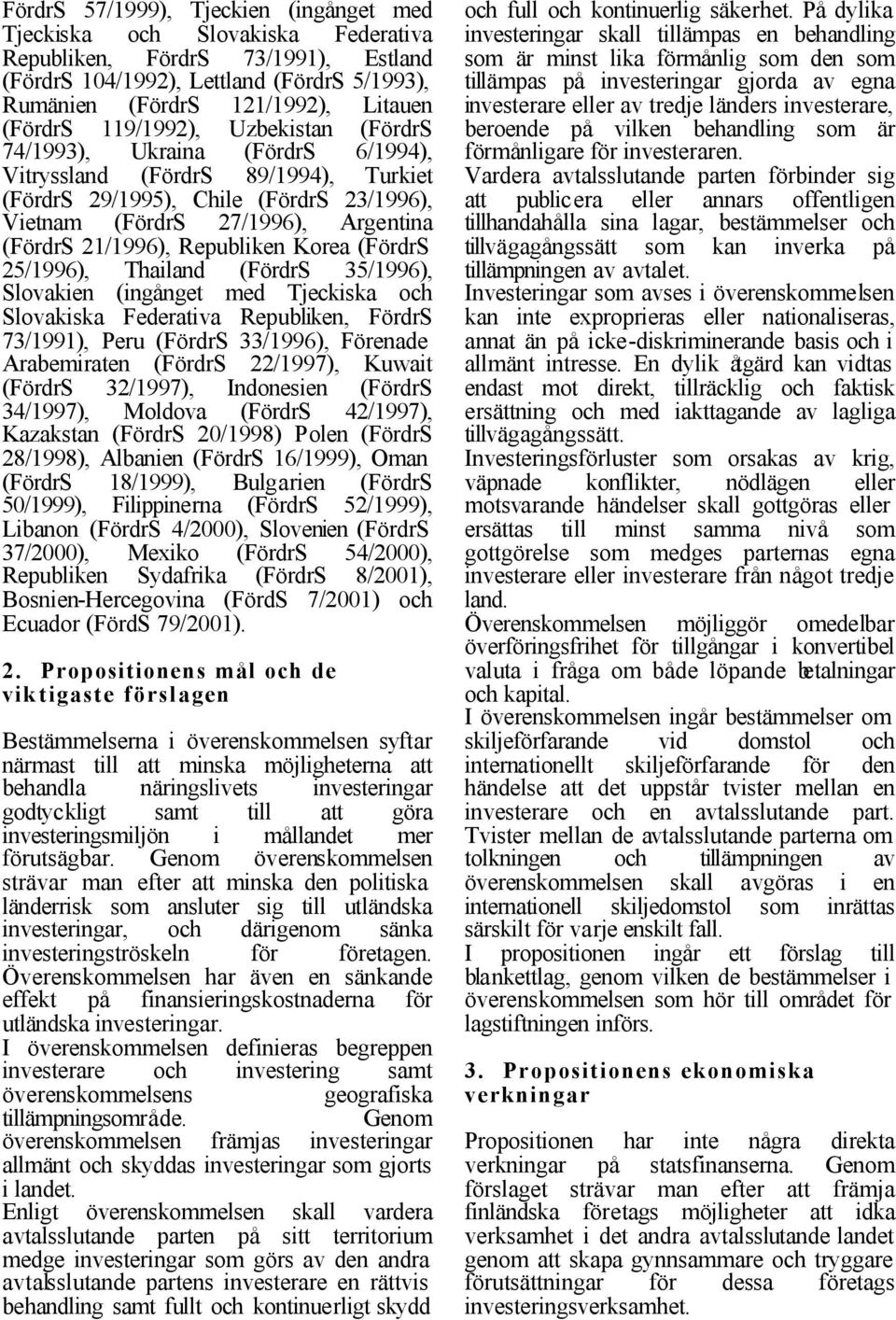 FördrS 57/1999), Tjeckien (ingånget med Tjeckiska och Slovakiska Federativa Republiken, FördrS 73/1991), Estland (FördrS 104/1992), Lettland (FördrS 5/1993), Rumänien (FördrS 121/1992), Litauen (FördrS 119/1992), Uzbekistan (FördrS 74/1993), Ukraina (FördrS 6/1994), Vitryssland (FördrS 89/1994), Turkiet (FördrS 29/1995), Chile (FördrS 23/1996), Vietnam (FördrS 27/1996), Argentina (FördrS 21/1996), Republiken Korea (FördrS 25/1996), Thailand (FördrS 35/1996), Slovakien (ingånget med Tjeckiska och Slovakiska Federativa Republiken, FördrS 73/1991), Peru (FördrS 33/1996), Förenade Arabemiraten (FördrS 22/1997), Kuwait (FördrS 32/1997), Indonesien (FördrS 34/1997), Moldova (FördrS 42/1997), Kazakstan (FördrS 20/1998) Polen (FördrS 28/1998), Albanien (FördrS 16/1999), Oman (FördrS 18/1999), Bulgarien (FördrS 50/1999), Filippinerna (FördrS 52/1999), Libanon (FördrS 4/2000), Slovenien (FördrS 37/2000), Mexiko (FördrS 54/2000), Republiken Sydafrika (FördrS 8/2001), Bosnien-Hercegovina (FördS 7/2001) och Ecuador (FördS 79/2001).

2. Propositionens mål och de viktigaste förslagen

Bestämmelserna i överenskommelsen syftar närmast till att minska möjligheterna att behandla näringslivets investeringar godtyckligt samt till att göra investeringsmiljön i mållandet mer förutsägbar. Genom överenskommelsen strävar man efter att minska den politiska länderrisk som ansluter sig till utländska investeringar, och därigenom sänka investeringströskeln för företagen. Överenskommelsen har även en sänkande effekt på finansieringskostnaderna för utländska investeringar.

I överenskommelsen definieras begreppen investerare och investering samt överenskommelsens geografiska tillämpningsområde. Genom överenskommelsen främjas investeringar allmänt och skyddas investeringar som gjorts i landet.

Enligt överenskommelsen skall vardera avtalsslutande parten på sitt territorium medge investeringar som görs av den andra avtalsslutande partens investerare en rättvis behandling samt fullt och kontinuerligt skydd och full och kontinuerlig säkerhet. På dylika investeringar skall tillämpas en behandling som är minst lika förmånlig som den som tillämpas på investeringar gjorda av egna investerare eller av tredje länders investerare, beroende på vilken behandling som är förmånligare för investeraren.

Vardera avtalsslutande parten förbinder sig att publicera eller annars offentligen tillhandahålla sina lagar, bestämmelser och tillvägagångssätt som kan inverka på tillämpningen av avtalet.

Investeringar som avses i överenskommelsen kan inte exproprieras eller nationaliseras, annat än på icke-diskriminerande basis och i allmänt intresse. En dylik åtgärd kan vidtas endast mot direkt, tillräcklig och faktisk ersättning och med iakttagande av lagliga tillvägagångssätt.

Investeringsförluster som orsakas av krig, väpnade konflikter, nödlägen eller motsvarande händelser skall gottgöras eller ersättas till minst samma nivå som gottgörelse som medges parternas egna investerare eller investerare från något tredje land.

Överenskommelsen möjliggör omedelbar överföringsfrihet för tillgångar i konvertibel valuta i fråga om både löpande betalningar och kapital.

I överenskommelsen ingår bestämmelser om skiljeförfarande vid domstol och internationellt skiljeförfarande för den händelse att det uppstår tvister mellan en investerare och en avtalsslutande part. Tvister mellan de avtalsslutande parterna om tolkningen och tillämpningen av överenskommelsen skall avgöras i en internationell skiljedomstol som inrättas särskilt för varje enskilt fall.

I propositionen ingår ett förslag till blankettlag, genom vilken de bestämmelser i överenskommelsen som hör till området för lagstiftningen införs.

3. Propositionens ekonomiska verkningar

Propositionen har inte några direkta verkningar på statsfinanserna. Genom förslaget strävar man efter att främja finländska företags möjligheter att idka verksamhet i det andra avtalsslutande landet genom att skapa gynnsammare och tryggare förutsättningar för dessa företags investeringsverksamhet.